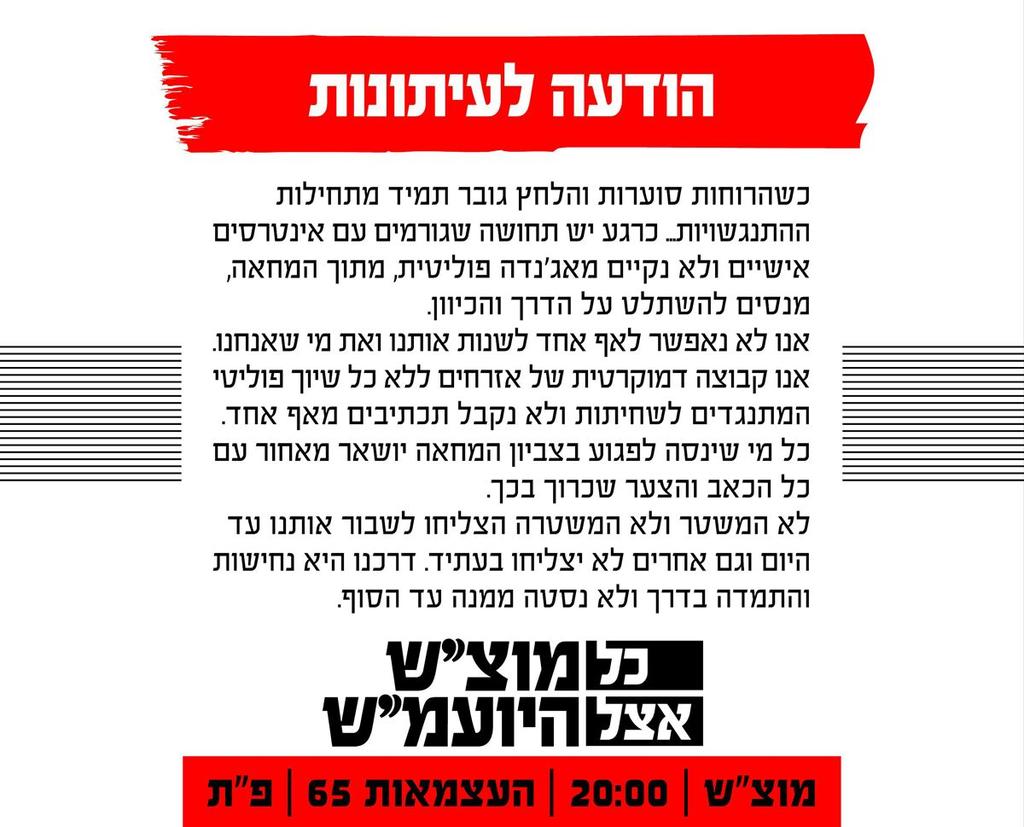 הודעה לעיתונות

כשהרוחות סוערות והלחץ גובר תמיד מתחילות ההתנגשויות... כרגע יש תחושה שגורמים עם אינטרסים אישיים ולא נקיים מאג'נדה פוליטית, מתוך המחאה, מנסים להשתלט על הדרך והכיוון.

אנו לא נאפשר לאף אחד לשנות אותנו ואת מי שאנחנו. אנו קבוצה דמוקרטית של אזרחים ללא כל שיוך פוליטי המתנגדים לשחיתות ולא נקבל תכתיבים מאף אחד. כל מי שינסה לפגוע בצביון המחאה יושאר מאחור עם כל הכאב והצער שכרוך בכך.

לא המשטר ולא המשטרה הצליחו לשבור אותנו עד היום וגם אחרים לא יצליחו בעתיד. דרכנו היא נחישות והתמדה בדרך ולא נסטה ממנה עד הסוף.

כל מוצ"ש
אצל היועמ"ש

מוצ"ש | 20:00 | העצמאות 65 | פ"ת